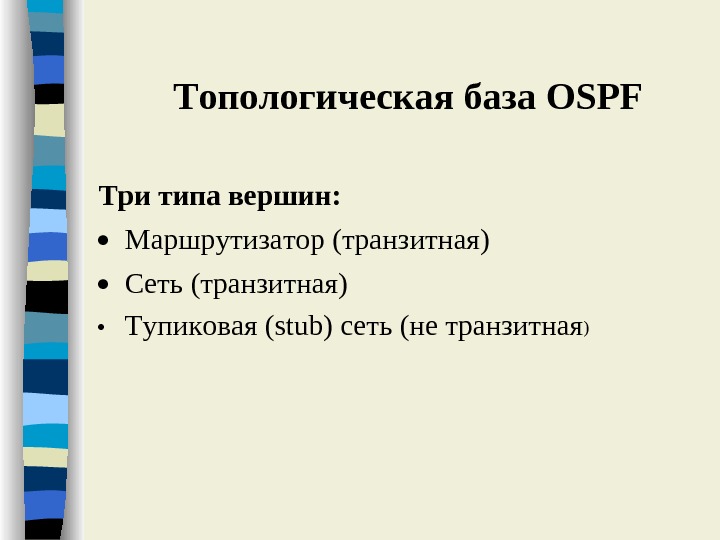 Топологическая база OSPF

Три типа вершин:

• Маршрутизатор (транзитная)
• Сеть (транзитная)
• Тупиковая (stub) сеть (не транзитная)